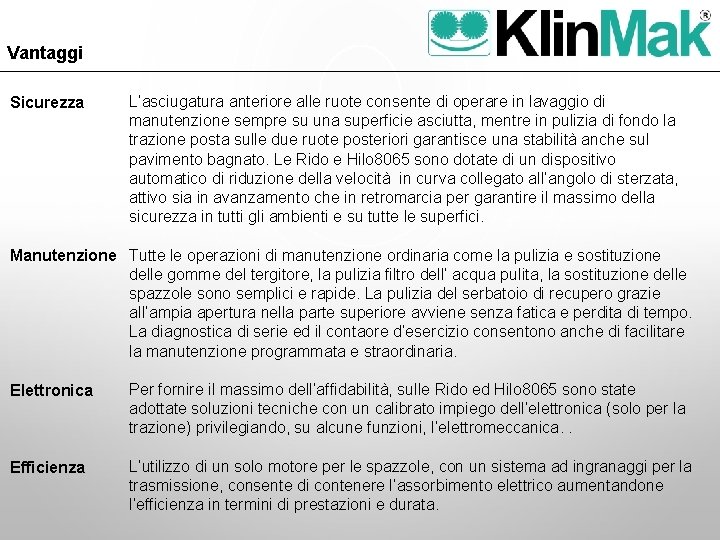 KlinMak®

Vantaggi

Sicurezza L'asciugatura anteriore alle ruote consente di operare in lavaggio di manutenzione sempre su una superficie asciutta, mentre in pulizia di fondo la trazione posta sulle due ruote posteriori garantisce una stabilità anche sul pavimento bagnato. Le Rido e Hilo8065 sono dotate di un dispositivo automatico di riduzione della velocità in curva collegato all'angolo di sterzata, attivo sia in avanzamento che in retromarcia per garantire il massimo della sicurezza in tutti gli ambienti e su tutte le superfici.

Manutenzione Tutte le operazioni di manutenzione ordinaria come la pulizia e sostituzione delle gomme del tergitore, la pulizia filtro dell' acqua pulita, la sostituzione delle spazzole sono semplici e rapide. La pulizia del serbatoio di recupero grazie all'ampia apertura nella parte superiore avviene senza fatica e perdita di tempo. La diagnostica di serie ed il contaore d'esercizio consentono anche di facilitare la manutenzione programmata e straordinaria.

Elettronica Per fornire il massimo dell'affidabilità, sulle Rido ed Hilo8065 sono state adottate soluzioni tecniche con un calibrato impiego dell'elettronica (solo per la trazione) privilegiando, su alcune funzioni, l'elettromeccanica. .

Efficienza L'utilizzo di un solo motore per le spazzole, con un sistema ad ingranaggi per la trasmissione, consente di contenere l'assorbimento elettrico aumentandone l'efficienza in termini di prestazioni e durata.